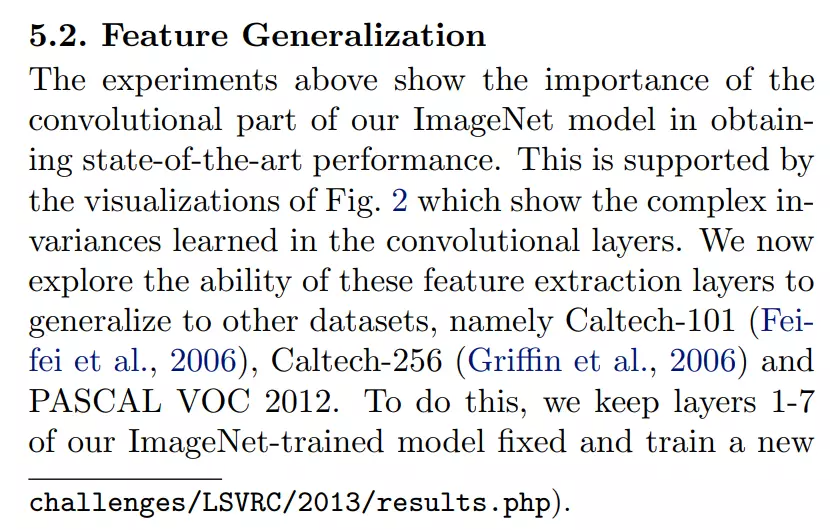 5.2. Feature Generalization

The experiments above show the importance of the convolutional part of our ImageNet model in obtaining state-of-the-art performance. This is supported by the visualizations of Fig. 2 which show the complex invariances learned in the convolutional layers. We now explore the ability of these feature extraction layers to generalize to other datasets, namely Caltech-101 (Fei-fei et al., 2006), Caltech-256 (Griffin et al., 2006) and PASCAL VOC 2012. To do this, we keep layers 1-7 of our ImageNet-trained model fixed and train a new

challenges/LSVRC/2013/results.php).